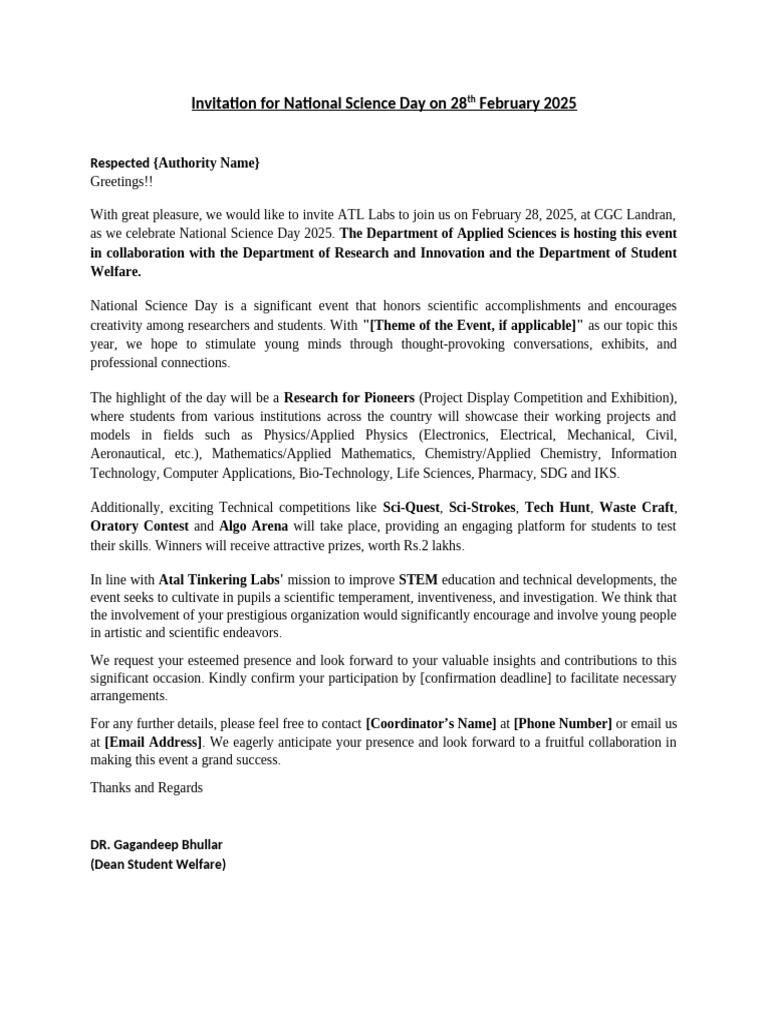 Invitation for National Science Day on 28$^{th}$ February 2025

Respected {Authority Name}
Greetings!!

With great pleasure, we would like to invite ATL Labs to join us on February 28, 2025, at CGC Landran, as we celebrate National Science Day 2025. The Department of Applied Sciences is hosting this event in collaboration with the Department of Research and Innovation and the Department of Student Welfare.

National Science Day is a significant event that honors scientific accomplishments and encourages creativity among researchers and students. With "[Theme of the Event, if applicable]" as our topic this year, we hope to stimulate young minds through thought-provoking conversations, exhibits, and professional connections.

The highlight of the day will be a Research for Pioneers (Project Display Competition and Exhibition), where students from various institutions across the country will showcase their working projects and models in fields such as Physics/Applied Physics (Electronics, Electrical, Mechanical, Civil, Aeronautical, etc.), Mathematics/Applied Mathematics, Chemistry/Applied Chemistry, Information Technology, Computer Applications, Bio-Technology, Life Sciences, Pharmacy, SDG and IKS.

Additionally, exciting Technical competitions like Sci-Quest, Sci-Strokes, Tech Hunt, Waste Craft, Oratory Contest and Algo Arena will take place, providing an engaging platform for students to test their skills. Winners will receive attractive prizes, worth Rs.2 lakhs.

In line with Atal Tinkering Labs' mission to improve STEM education and technical developments, the event seeks to cultivate in pupils a scientific temperament, inventiveness, and investigation. We think that the involvement of your prestigious organization would significantly encourage and involve young people in artistic and scientific endeavors.

We request your esteemed presence and look forward to your valuable insights and contributions to this significant occasion. Kindly confirm your participation by [confirmation deadline] to facilitate necessary arrangements.

For any further details, please feel free to contact [Coordinator's Name] at [Phone Number] or email us at [Email Address]. We eagerly anticipate your presence and look forward to a fruitful collaboration in making this event a grand success.

Thanks and Regards

DR. Gagandeep Bhullar
(Dean Student Welfare)